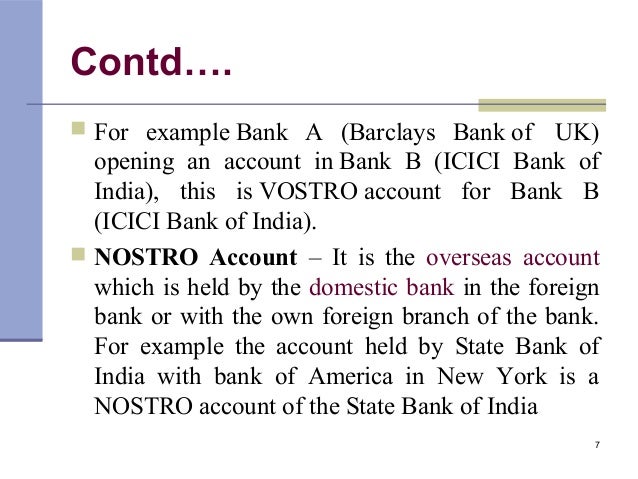 Contd….

For example Bank A (Barclays Bank of UK) opening an account in Bank B (ICICI Bank of India), this is VOSTRO account for Bank B (ICICI Bank of India).

NOSTRO Account – It is the overseas account which is held by the domestic bank in the foreign bank or with the own foreign branch of the bank. For example the account held by State Bank of India with bank of America in New York is a NOSTRO account of the State Bank of India

7